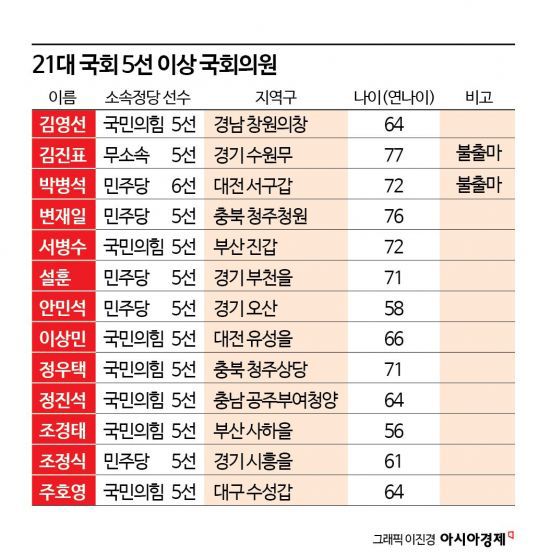 21대 국회 5선 이상 국회의원

| 이름 | 소속정당 | 선수 | 지역구 | 나이(연나이) | 비고 |
|---|---|---|---|---|---|
| 김영선 | 국민의힘 | 5선 | 경남 창원의창 | 64 | |
| 김진표 | 무소속 | 5선 | 경기 수원무 | 77 | 불출마 |
| 박병석 | 민주당 | 6선 | 대전 서구갑 | 72 | 불출마 |
| 변재일 | 민주당 | 5선 | 충북 청주청원 | 76 | |
| 서병수 | 국민의힘 | 5선 | 부산 진갑 | 72 | |
| 설훈 | 민주당 | 5선 | 경기 부천을 | 71 | |
| 안민석 | 민주당 | 5선 | 경기 오산 | 58 | |
| 이상민 | 국민의힘 | 5선 | 대전 유성을 | 66 | |
| 정우택 | 국민의힘 | 5선 | 충북 청주상당 | 71 | |
| 정진석 | 국민의힘 | 5선 | 충남 공주부여청양 | 64 | |
| 조경태 | 국민의힘 | 5선 | 부산 사하을 | 56 | |
| 조정식 | 민주당 | 5선 | 경기 시흥을 | 61 | |
| 주호영 | 국민의힘 | 5선 | 대구 수성갑 | 64 | |

그래픽 이진경 아시아경제